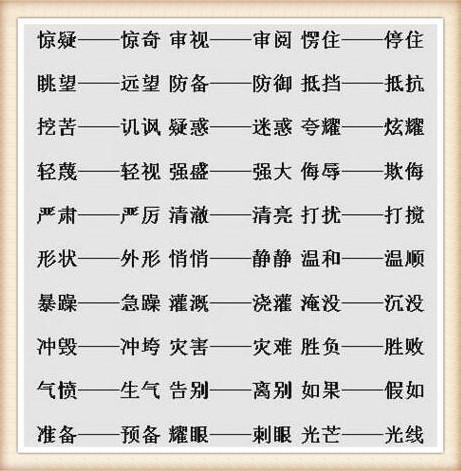 惊疑——惊奇 审视——审阅 愣住——停住

眺望——远望 防备——防御 抵挡——抵抗

挖苦——讥讽 疑惑——迷惑 夸耀——炫耀

轻蔑——轻视 强盛——强大 侮辱——欺侮

严肃——严厉 清澈——清亮 打扰——打搅

形状——外形 悄悄——静静 温和——温顺

暴躁——急躁 灌溉——浇灌 淹没——沉没

冲毁——冲垮 灾害——灾难 胜负——胜败

气愤——生气 告别——离别 如果——假如

准备——预备 耀眼——刺眼 光芒——光线